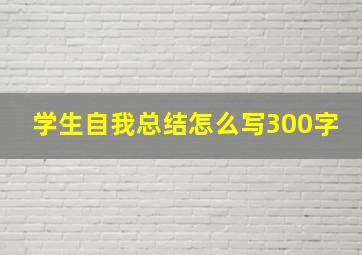 学生自我总结怎么写300字